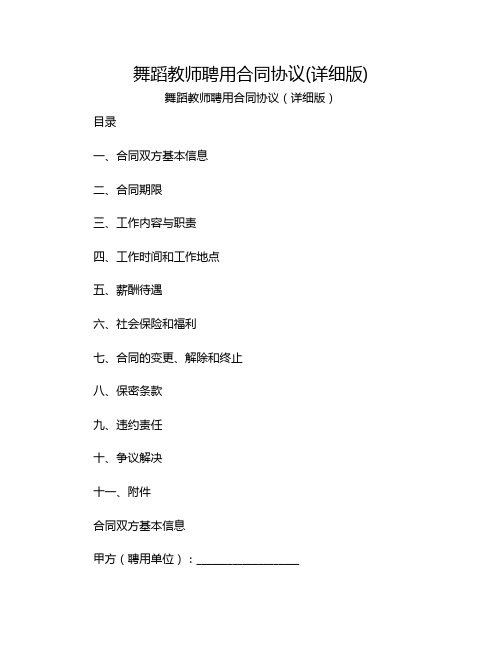 舞蹈教师聘用合同协议(详细版)

舞蹈教师聘用合同协议（详细版）

目录

一、合同双方基本信息

二、合同期限

三、工作内容与职责

四、工作时间和工作地点

五、薪酬待遇

六、社会保险和福利

七、合同的变更、解除和终止

八、保密条款

九、违约责任

十、争议解决

十一、附件

合同双方基本信息

甲方（聘用单位）：__________________